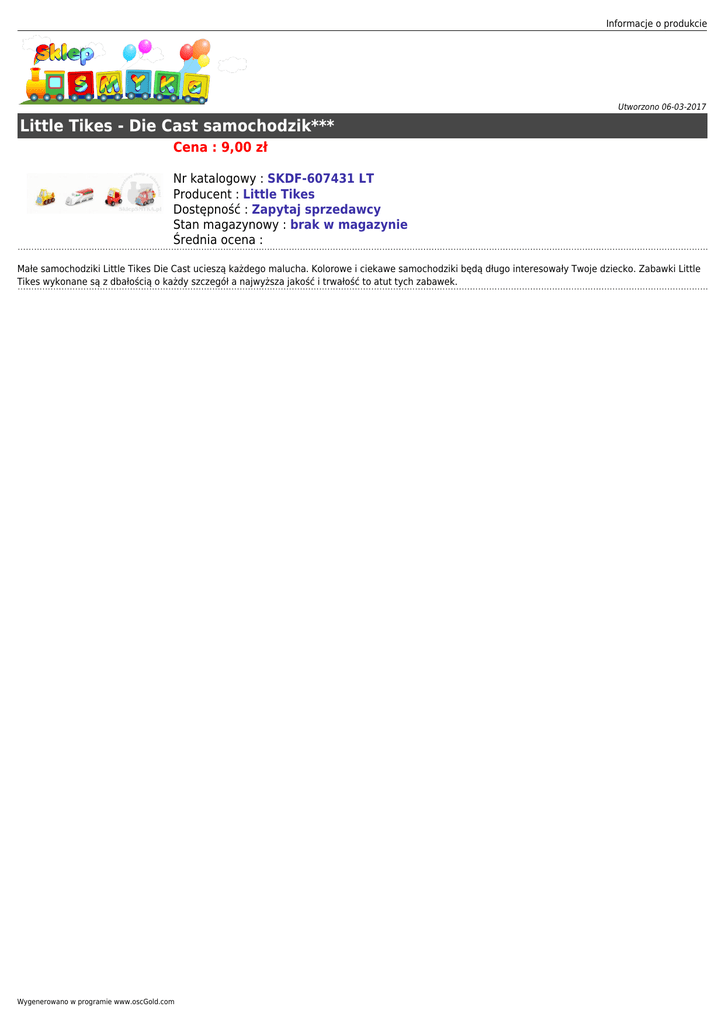 Informacje o produkcie

Sklep
SMYKA

Utworzono 06-03-2017

Little Tikes - Die Cast samochodzik***

Cena : 9,00 zł

Nr katalogowy : SKDF-607431 LT
Producent : Little Tikes
Dostępność : Zapytaj sprzedawcy
Stan magazynowy : brak w magazynie
Średnia ocena :

Małe samochodziki Little Tikes Die Cast ucieszą każdego malucha. Kolorowe i ciekawe samochodziki będą długo interesowały Twoje dziecko. Zabawki Little Tikes wykonane są z dbałością o każdy szczegół a najwyższa jakość i trwałość to atut tych zabawek.

Wygenerowano w programie www.oscGold.com